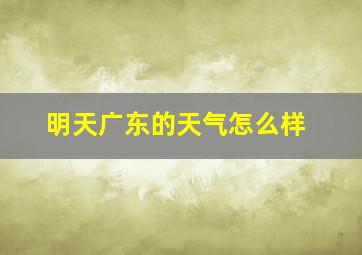 明天广东的天气怎么样